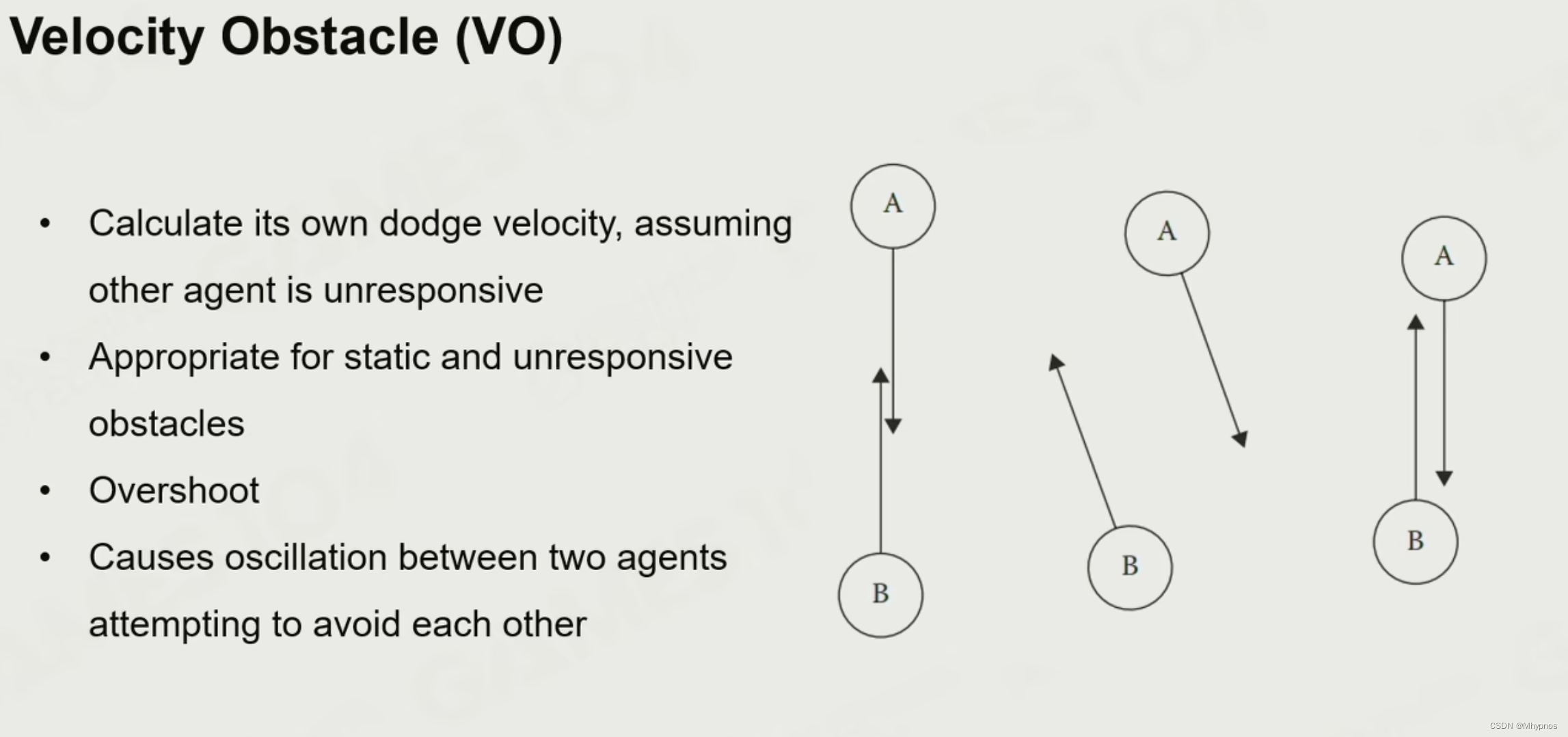 Velocity Obstacle (VO)

• Calculate its own dodge velocity, assuming other agent is unresponsive
• Appropriate for static and unresponsive obstacles
• Overshoot
• Causes oscillation between two agents attempting to avoid each other

A

B

A

B

A

B

CSDN @Mhypnos